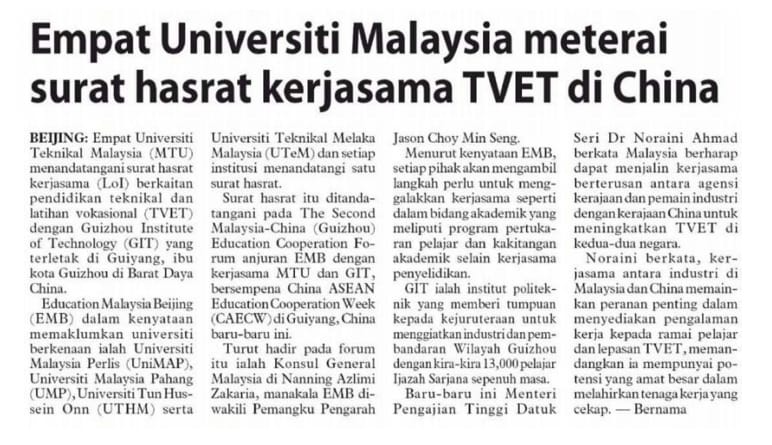 Empat Universiti Malaysia meterai surat hasrat kerjasama TVET di China

BEIJING: Empat Universiti Teknikal Malaysia (MTU) menandatangani surat hasrat kerjasama (LoI) berkaitan pendidikan teknikal dan latihan vokasional (TVET) dengan Guizhou Institute of Technology (GIT) yang terletak di Guiyang, ibu kota Guizhou di Barat Daya China.

Education Malaysia Beijing (EMB) dalam kenyataan memaklumkan universiti berkenaan ialah Universiti Malaysia Perlis (UniMAP), Universiti Malaysia Pahang (UMP), Universiti Tun Hussein Onn (UTHM) serta Universiti Teknikal Melaka Malaysia (UTeM) dan setiap institusi menandatangi satu surat hasrat.

Surat hasrat itu ditandatangani pada The Second Malaysia-China (Guizhou) Education Cooperation Forum anjuran EMB dengan kerjasama MTU dan GIT, bersempena China ASEAN Education Cooperation Week (CAECW) di Guiyang, China baru-baru ini.

Turut hadir pada forum itu ialah Konsul General Malaysia di Nanning Azlimi Zakaria, manakala EMB diwakili Pemangku Pengarah Jason Choy Min Seng.

Menurut kenyataan EMB, setiap pihak akan mengambil langkah perlu untuk menggalakkan kerjasama seperti dalam bidang akademik yang meliputi program pertukaran pelajar dan kakitangan akademik selain kerjasama penyelidikan.

GIT ialah institut politeknik yang memberi tumpuan kepada kejuruteraan untuk menggiatkan industri dan pembandaran Wilayah Guizhou dengan kira-kira 13,000 pelajar Ijazah Sarjana sepenuh masa.

Baru-baru ini Menteri Pengajian Tinggi Datuk Seri Dr Noraini Ahmad berkata Malaysia berharap dapat menjalin kerjasama berterusan antara agensi kerajaan dan pemain industri dengan kerajaan China untuk meningkatkan TVET di kedua-dua negara.

Noraini berkata, kerjasama antara industri di Malaysia dan China memainkan peranan penting dalam menyediakan pengalaman kerja kepada ramai pelajar dan lepasan TVET, memandangkan ia mempunyai potensi yang amat besar dalam melahirkan tenaga kerja yang cekap. — Bernama